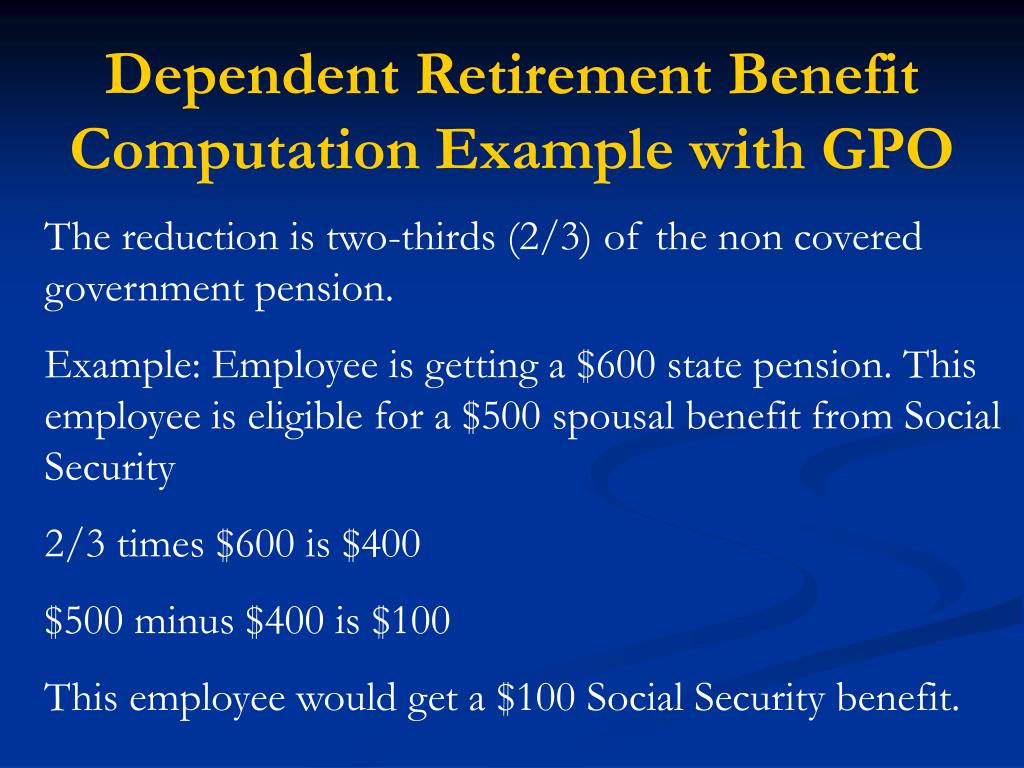 Dependent Retirement Benefit Computation Example with GPO

The reduction is two-thirds (2/3) of the non covered government pension.

Example: Employee is getting a \$600 state pension. This employee is eligible for a \$500 spousal benefit from Social Security

2/3 times \$600 is \$400

\$500 minus \$400 is \$100

This employee would get a \$100 Social Security benefit.